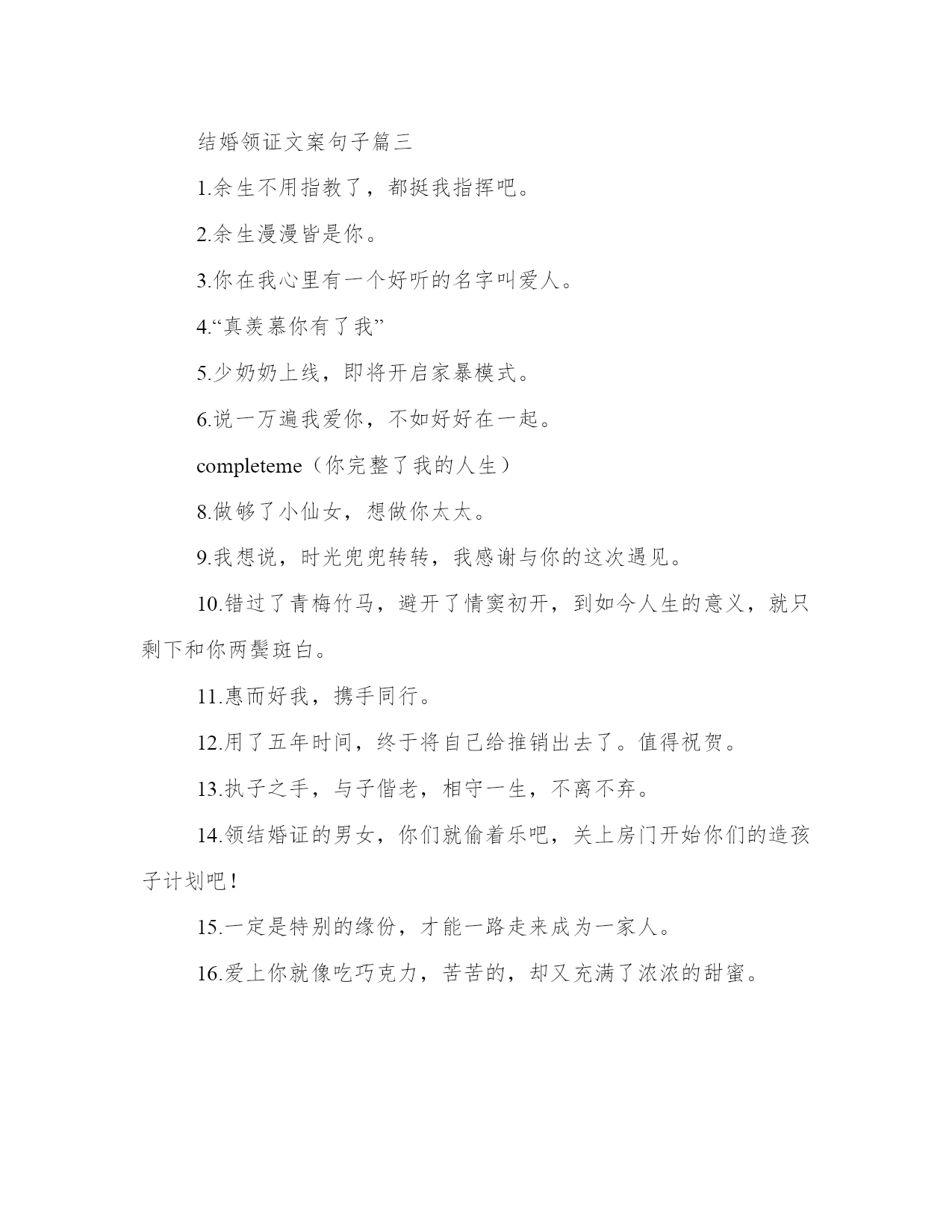 结婚领证文案句子篇三

1.余生不用指教了，都挺我指挥吧。

2.余生漫漫皆是你。

3.你在我心里有一个好听的名字叫爱人。

4.“真羡慕你有了我”

5.少奶奶上线，即将开启家暴模式。

6.说一万遍我爱你，不如好好在一起。

completeme（你完整了我的人生）

8.做够了小仙女，想做你太太。

9.我想说，时光兜兜转转，我感谢与你的这次遇见。

10.错过了青梅竹马，避开了情窦初开，到如今人生的意义，就只剩下和你两鬓斑白。

11.惠而好我，携手同行。

12.用了五年时间，终于将自己给推销出去了。值得祝贺。

13.执子之手，与子偕老，相守一生，不离不弃。

14.领结婚证的男女，你们就偷着乐吧，关上房门开始你们的造孩子计划吧！

15.一定是特别的缘份，才能一路走来成为一家人。

16.爱上你就像吃巧克力，苦苦的，却又充满了浓浓的甜蜜。